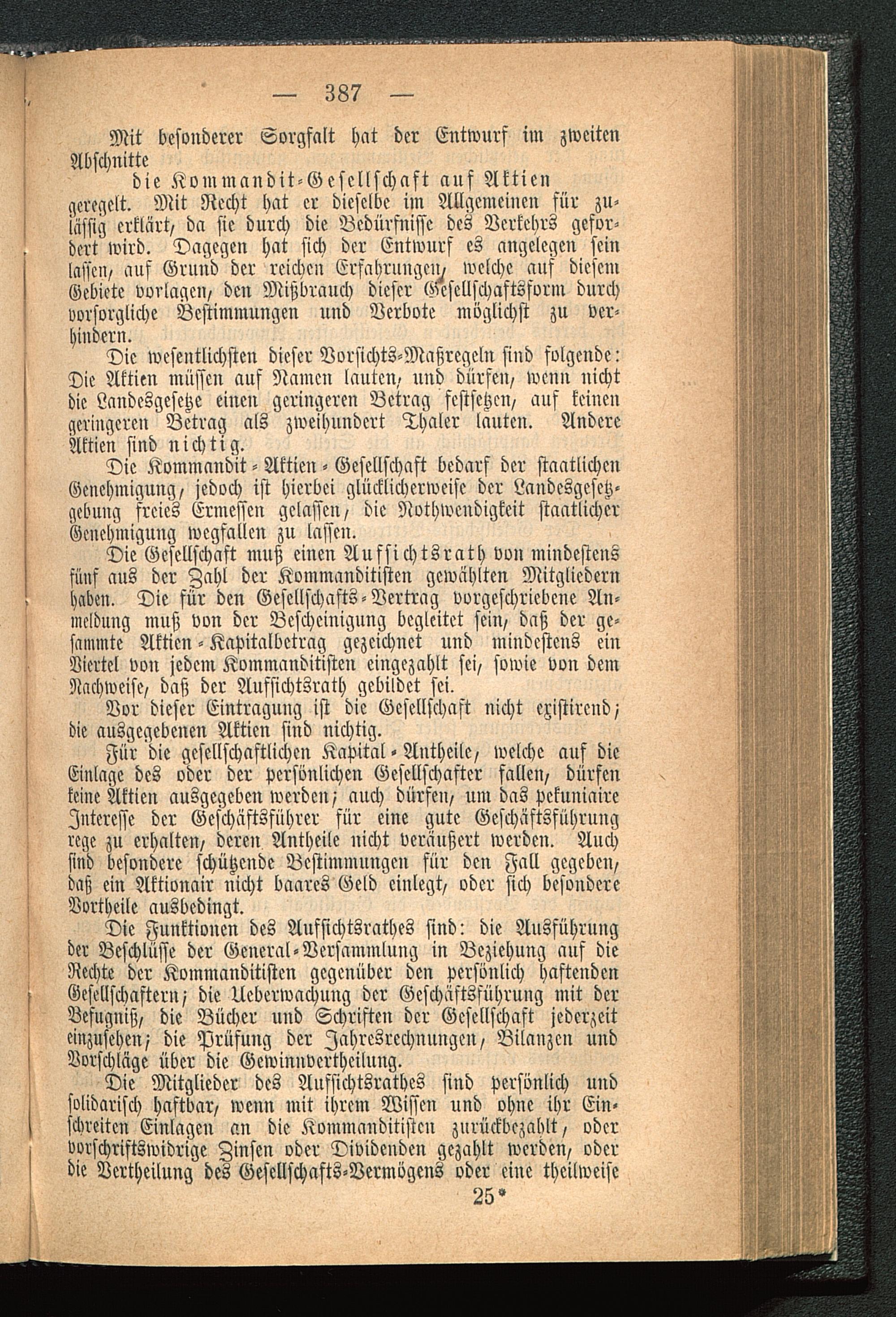 — 387 —

Mit besonderer Sorgfalt hat der Entwurf im zweiten Abschnitte

die Kommandit-Gesellschaft auf Aktien

geregelt. Mit Recht hat er dieselbe im Allgemeinen für zulässig erklärt, da sie durch die Bedürfnisse des Verkehrs gefordert wird. Dagegen hat sich der Entwurf es angelegen sein lassen, auf Grund der reichen Erfahrungen, welche auf diesem Gebiete vorlagen, den Mißbrauch dieser Gesellschaftsform durch vorsorgliche Bestimmungen und Verbote möglichst zu verhindern.

Die wesentlichsten dieser Vorsichts-Maßregeln sind folgende: Die Aktien müssen auf Namen lauten, und dürfen, wenn nicht die Landesgesetze einen geringeren Betrag festsetzen, auf keinen geringeren Betrag als zweihundert Thaler lauten. Andere Aktien sind nichtig.

Die Kommandit-Aktien-Gesellschaft bedarf der staatlichen Genehmigung, jedoch ist hierbei glücklicherweise der Landesgesetzgebung freies Ermessen gelassen, die Nothwendigkeit staatlicher Genehmigung wegfallen zu lassen.

Die Gesellschaft muß einen Aufsichtsrath von mindestens fünf aus der Zahl der Kommanditisten gewählten Mitgliedern haben. Die für den Gesellschafts-Vertrag vorgeschriebene Anmeldung muß von der Bescheinigung begleitet sein, daß der gesammte Aktien-Kapitalbetrag gezeichnet und mindestens ein Viertel von jedem Kommanditisten eingezahlt sei, sowie von dem Nachweise, daß der Aufsichtsrath gebildet sei.

Vor dieser Eintragung ist die Gesellschaft nicht existirend; die ausgegebenen Aktien sind nichtig.

Für die gesellschaftlichen Kapital-Antheile, welche auf die Einlage des oder der persönlichen Gesellschafter fallen, dürfen keine Aktien ausgegeben werden; auch dürfen, um das pekuniaire Interesse der Geschäftsführer für eine gute Geschäftsführung rege zu erhalten, deren Antheile nicht veräußert werden. Auch sind besondere schützende Bestimmungen für den Fall gegeben, daß ein Aktionair nicht baares Geld einlegt, oder sich besondere Vortheile ausbedingt.

Die Funktionen des Aufsichtsrathes sind: die Ausführung der Beschlüsse der General-Versammlung in Beziehung auf die Rechte der Kommanditisten gegenüber den persönlich haftenden Gesellschaftern; die Ueberwachung der Geschäftsführung mit der Befugniß, die Bücher und Schriften der Gesellschaft jederzeit einzusehen; die Prüfung der Jahresrechnungen, Bilanzen und Vorschläge über die Gewinnvertheilung.

Die Mitglieder des Aufsichtsrathes sind persönlich und solidarisch haftbar, wenn mit ihrem Wissen und ohne ihr Einschreiten Einlagen an die Kommanditisten zurückbezahlt, oder vorschriftswidrige Zinsen oder Dividenden gezahlt werden, oder die Vertheilung des Gesellschafts-Vermögens oder eine theilweise

25*